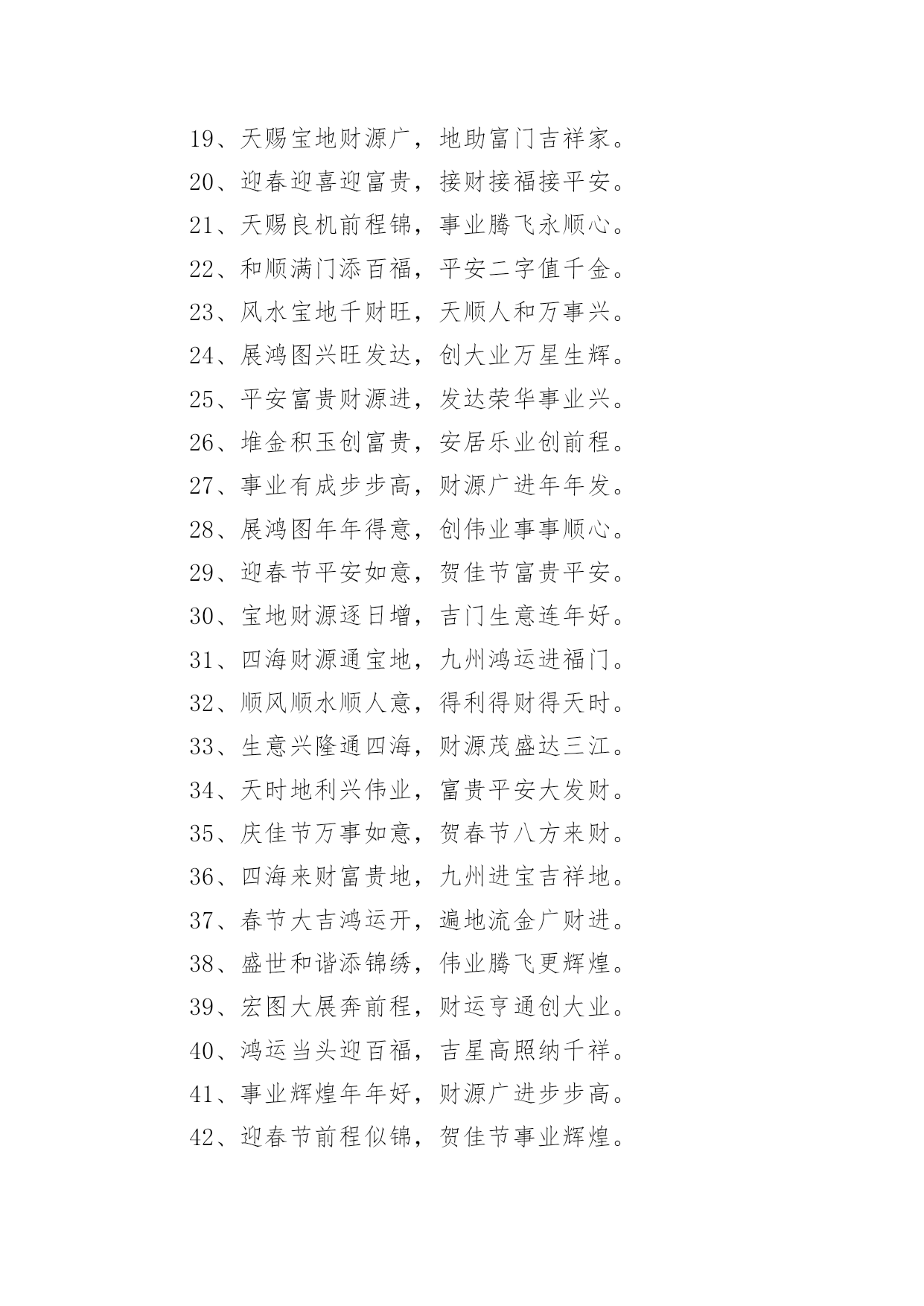 19、天赐宝地财源广，地助富门吉祥家。

20、迎春迎喜迎富贵，接财接福接平安。

21、天赐良机前程锦，事业腾飞永顺心。

22、和顺满门添百福，平安二字值千金。

23、风水宝地千财旺，天顺人和万事兴。

24、展鸿图兴旺发达，创大业万星生辉。

25、平安富贵财源进，发达荣华事业兴。

26、堆金积玉创富贵，安居乐业创前程。

27、事业有成步步高，财源广进年年发。

28、展鸿图年年得意，创伟业事事顺心。

29、迎春节平安如意，贺佳节富贵平安。

30、宝地财源逐日增，吉门生意连年好。

31、四海财源通宝地，九州鸿运进福门。

32、顺风顺水顺人意，得利得财得天时。

33、生意兴隆通四海，财源茂盛达三江。

34、天时地利兴伟业，富贵平安大发财。

35、庆佳节万事如意，贺春节八方来财。

36、四海来财富贵地，九州进宝吉祥地。

37、春节大吉鸿运开，遍地流金广财进。

38、盛世和谐添锦绣，伟业腾飞更辉煌。

39、宏图大展奔前程，财运亨通创大业。

40、鸿运当头迎百福，吉星高照纳千祥。

41、事业辉煌年年好，财源广进步步高。

42、迎春节前程似锦，贺佳节事业辉煌。